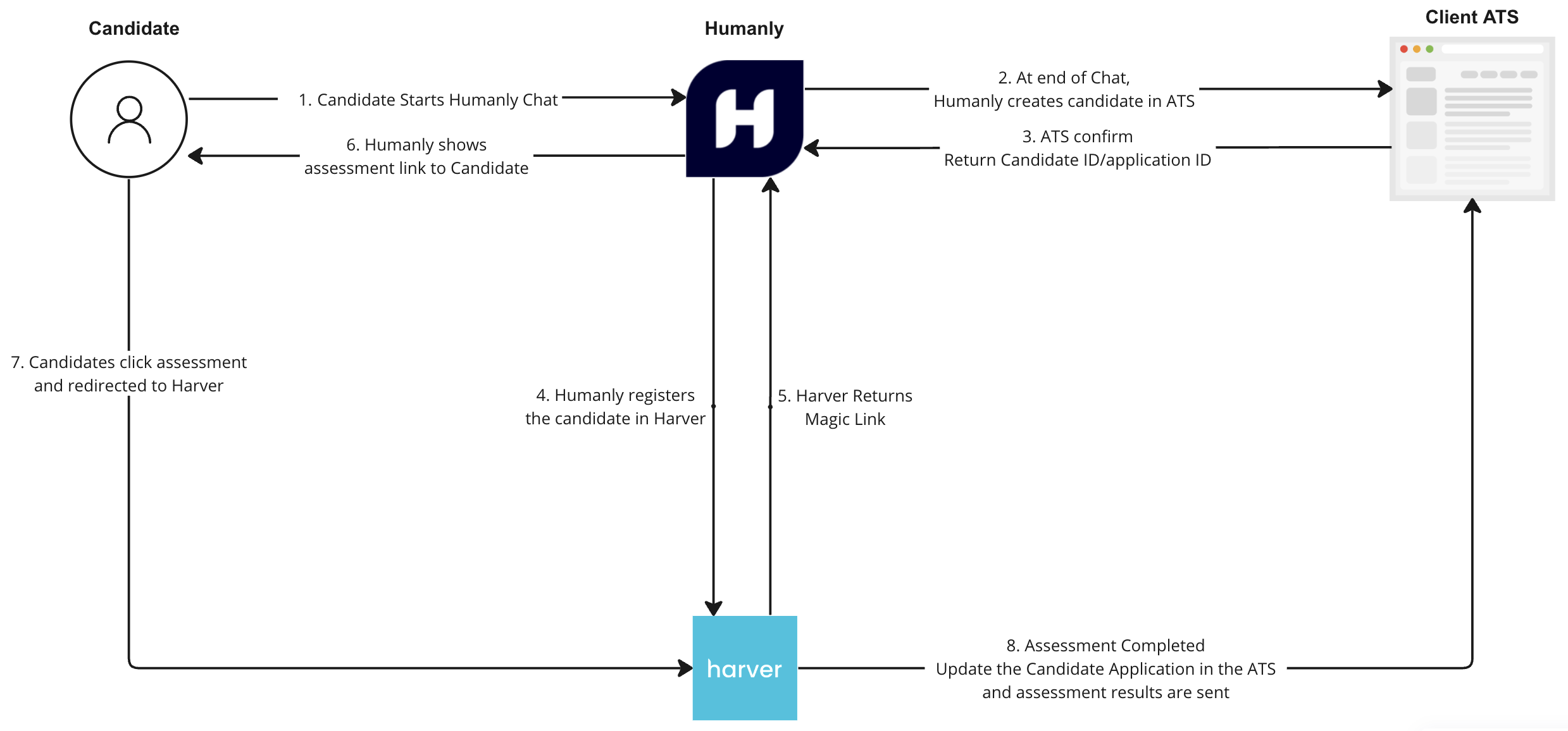 Candidate

Humanly

Client ATS

1. Candidate Starts Humanly Chat

2. At end of Chat, Humanly creates candidate in ATS

3. ATS confirm Return Candidate ID/application ID

6. Humanly shows assessment link to Candidate

7. Candidates click assessment and redirected to Harver

4. Humanly registers the candidate in Harver

5. Harver Returns Magic Link

harver

8. Assessment Completed Update the Candidate Application in the ATS and assessment results are sent